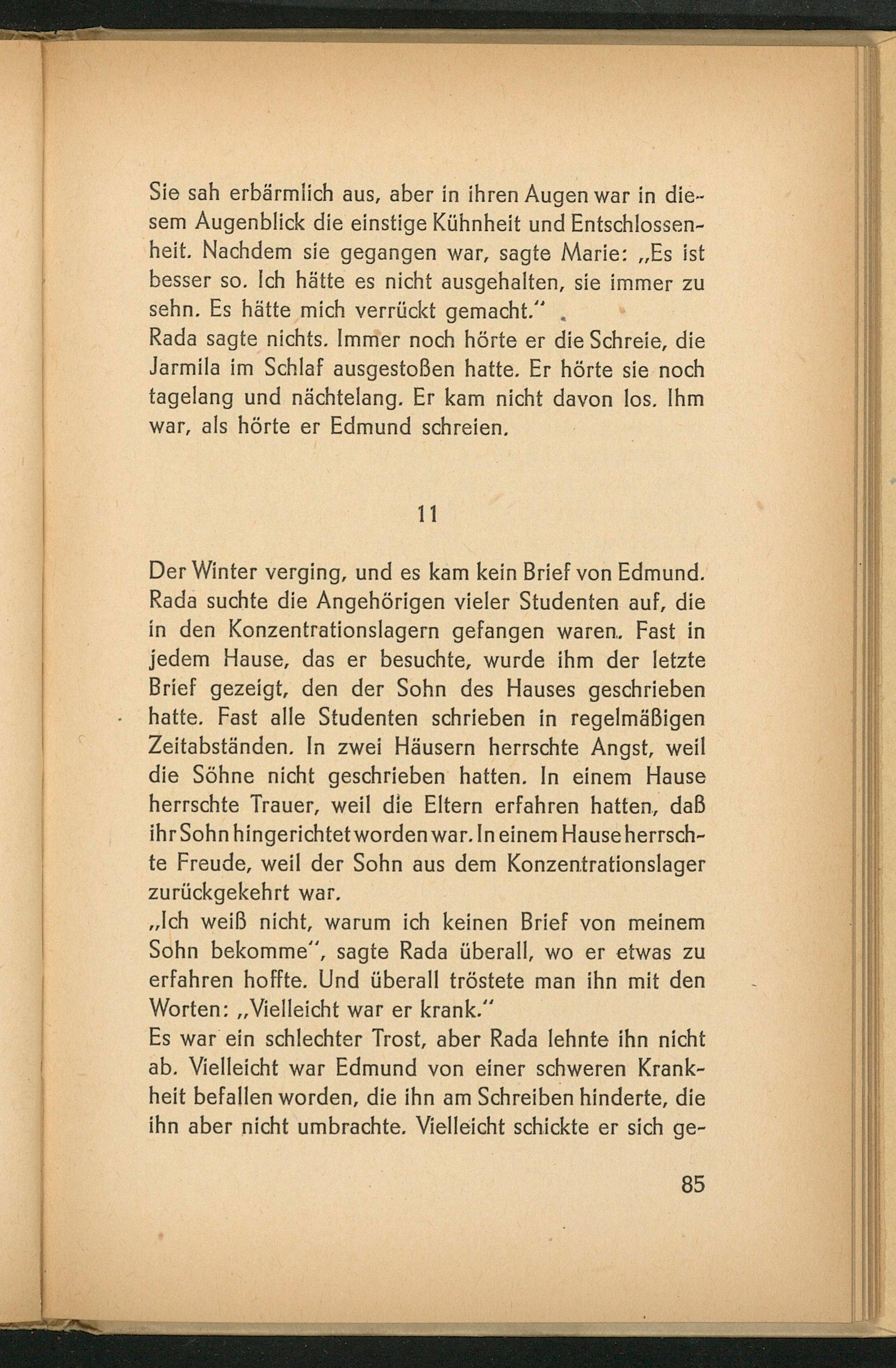 Sie sah erbärmlich aus, aber in ihren Augen war in diesem Augenblick die einstige Kühnheit und Entschlossenheit. Nachdem sie gegangen war, sagte Marie: „Es ist besser so. Ich hätte es nicht ausgehalten, sie immer zu sehn. Es hätte mich verrückt gemacht."
Rada sagte nichts. Immer noch hörte er die Schreie, die Jarmila im Schlaf ausgestoßen hatte. Er hörte sie noch tagelang und nächtelang. Er kam nicht davon los. Ihm war, als hörte er Edmund schreien.

11

Der Winter verging, und es kam kein Brief von Edmund. Rada suchte die Angehörigen vieler Studenten auf, die in den Konzentrationslagern gefangen waren. Fast in jedem Hause, das er besuchte, wurde ihm der letzte Brief gezeigt, den der Sohn des Hauses geschrieben hatte. Fast alle Studenten schrieben in regelmäßigen Zeitabständen. In zwei Häusern herrschte Angst, weil die Söhne nicht geschrieben hatten. In einem Hause herrschte Trauer, weil die Eltern erfahren hatten, daß ihr Sohn hingerichtet worden war. In einem Hause herrschte Freude, weil der Sohn aus dem Konzentrationslager zurückgekehrt war.
„Ich weiß nicht, warum ich keinen Brief von meinem Sohn bekomme", sagte Rada überall, wo er etwas zu erfahren hoffte. Und überall tröstete man ihn mit den Worten: „Vielleicht war er krank."
Es war ein schlechter Trost, aber Rada lehnte ihn nicht ab. Vielleicht war Edmund von einer schweren Krankheit befallen worden, die ihn am Schreiben hinderte, die ihn aber nicht umbrachte. Vielleicht schickte er sich ge-

85